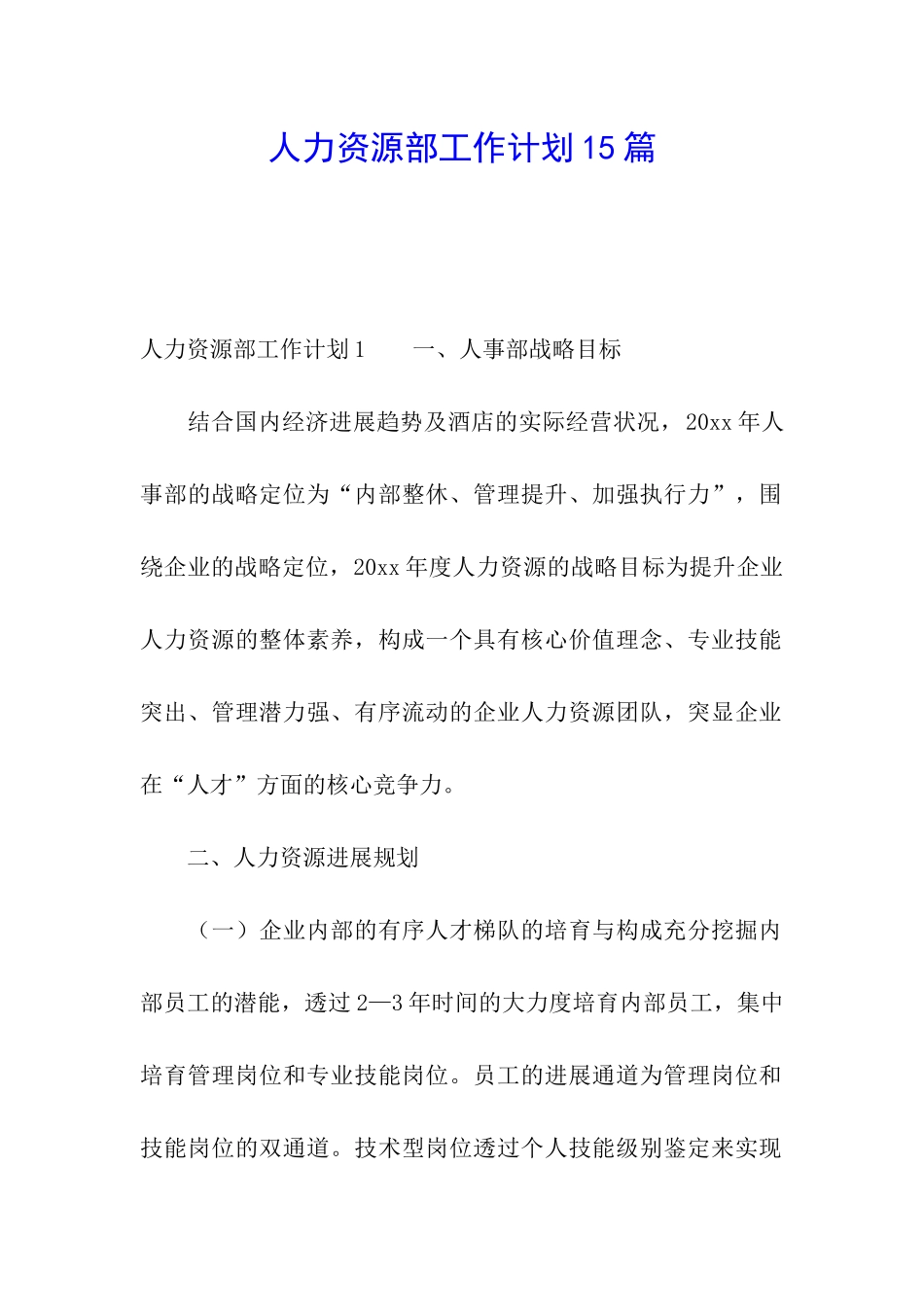 人力资源部工作计划15篇

人力资源部工作计划1　　一、人事部战略目标

结合国内经济进展趋势及酒店的实际经营状况，20xx年人事部的战略定位为“内部整休、管理提升、加强执行力”，围绕企业的战略定位，20xx年度人力资源的战略目标为提升企业人力资源的整体素养，构成一个具有核心价值理念、专业技能突出、管理潜力强、有序流动的企业人力资源团队，突显企业在“人才”方面的核心竞争力。

二、人力资源进展规划

（一）企业内部的有序人才梯队的培育与构成充分挖掘内部员工的潜能，透过2—3年时间的大力度培育内部员工，集中培育管理岗位和专业技能岗位。员工的进展通道为管理岗位和技能岗位的双通道。技术型岗位透过个人技能级别鉴定来实现